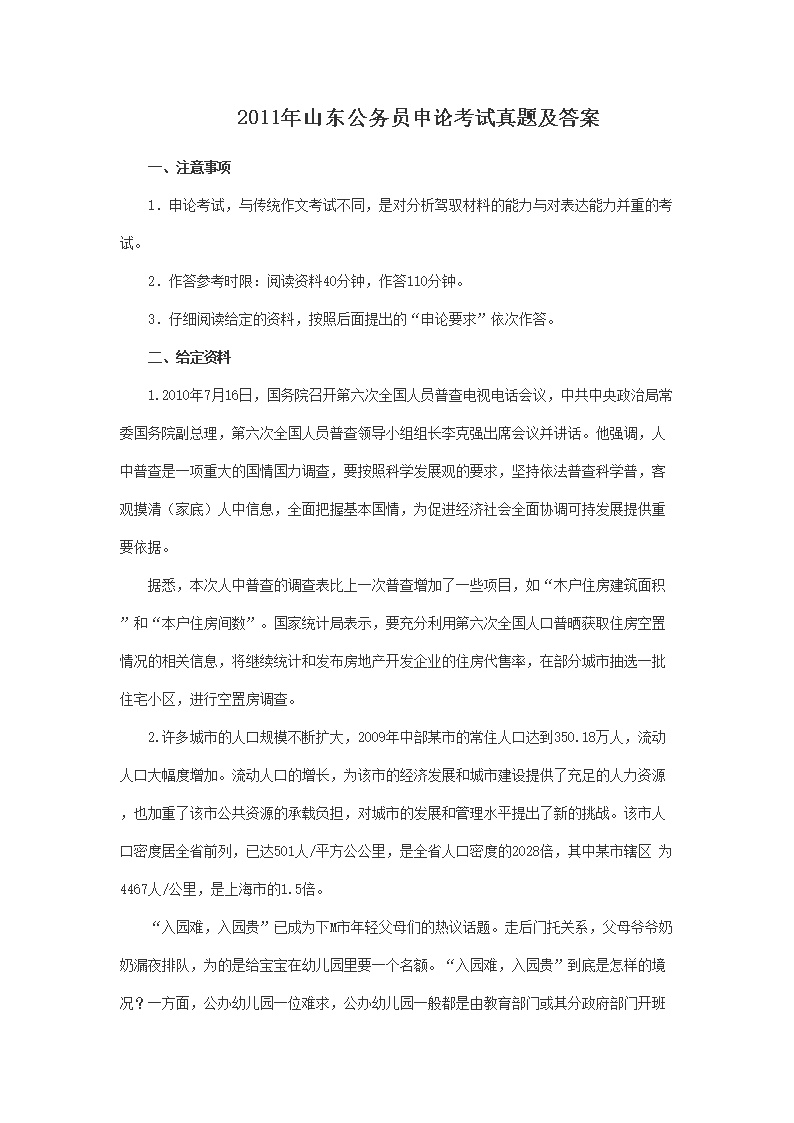 2011年山东公务员申论考试真题及答案

一、注意事项

1．申论考试，与传统作文考试不同，是对分析驾驭材料的能力与对表达能力并重的考试。

2．作答参考时限：阅读资料40分钟，作答110分钟。

3．仔细阅读给定的资料，按照后面提出的“申论要求”依次作答。

二、给定资料

1.2010年7月16日，国务院召开第六次全国人员普查电视电话会议，中共中央政治局常委国务院副总理，第六次全国人员普查领导小组组长李克强出席会议并讲话。他强调，人中普查是一项重大的国情国力调查，要按照科学发展观的要求，坚持依法普查科学普，客观摸清（家底）人中信息，全面把握基本国情，为促进经济社会全面协调可持发展提供重要依据。

据悉，本次人中普查的调查表比上一次普查增加了一些项目，如“木户住房建筑面积”和“本户住房间数”。国家统计局表示，要充分利用第六次全国人口普晒获取住房空置情况的相关信息，将继续统计和发布房地产开发企业的住房代售率，在部分城市抽选一批住宅小区，进行空置房调查。

2.许多城市的人口规模不断扩大，2009年中部某市的常住人口达到350.18万人，流动人口大幅度增加。流动人口的增长，为该市的经济发展和城市建设提供了充足的人力资源，也加重了该市公共资源的承载负担，对城市的发展和管理水平提出了新的挑战。该市人口密度居全省前列，已达501人/平方公公里，是全省人口密度的2028倍，其中某市辖区 为4467人/公里，是上海市的1.5倍。

“入园难，入园贵”已成为下M市年轻父母们的热议话题。走后门托关系，父母爷爷奶奶漏夜排队，为的是给宝宝在幼儿园里要一个名额。“入园难，入园贵”到底是怎样的境况？一方面，公办幼儿园一位难求，公办幼儿园一般都是由教育部门或其分政府部门开班